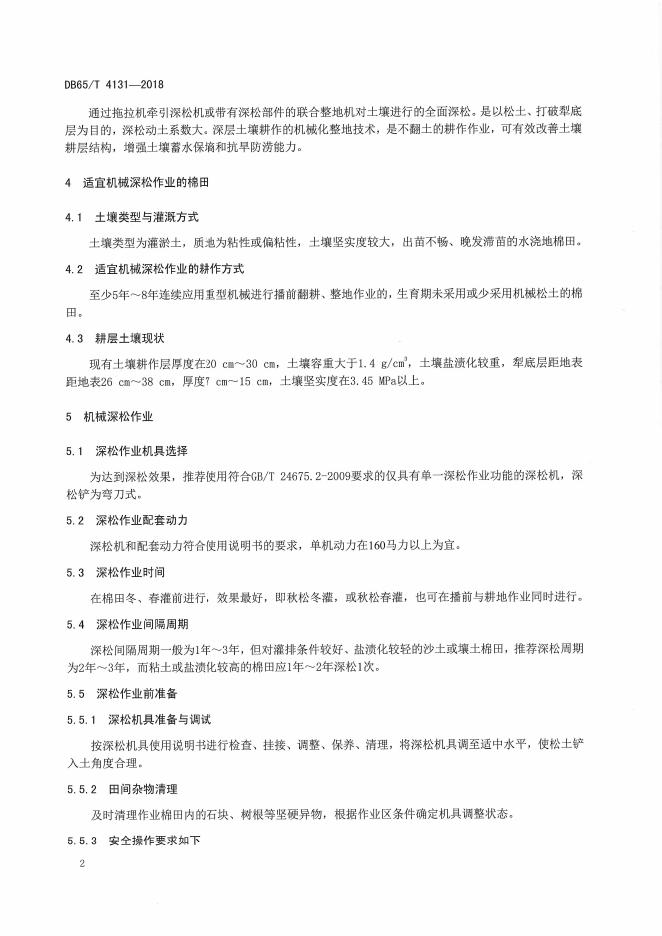 DB65/T 4131—2018

通过拖拉机牵引深松机或带有深松部件的联合整地机对土壤进行的全面深松。是以松土、打破犁底层为目的，深松动土系数大。深层土壤耕作的机械化整地技术，是不翻土的耕作作业，可有效改善土壤耕层结构，增强土壤蓄水保墒和抗旱防涝能力。

4 适宜机械深松作业的棉田

4.1 土壤类型与灌溉方式

土壤类型为灌淤土，质地为粘性或偏粘性，土壤坚实度较大，出苗不畅、晚发滞苗的水浇地棉田。

4.2 适宜机械深松作业的耕作方式

至少5年～8年连续应用重型机械进行播前翻耕、整地作业的，生育期未采用或少采用机械松土的棉田。

4.3 耕层土壤现状

现有土壤耕作层厚度在20 cm～30 cm，土壤容重大于1.4 g/cm$^3$，土壤盐渍化较重，犁底层距地表距地表26 cm～38 cm，厚度7 cm～15 cm，土壤坚实度在3.45 MPa以上。

5 机械深松作业

5.1 深松作业机具选择

为达到深松效果，推荐使用符合GB/T 24675.2-2009要求的仅具有单一深松作业功能的深松机，深松铲为弯刀式。

5.2 深松作业配套动力

深松机和配套动力符合使用说明书的要求，单机动力在160马力以上为宜。

5.3 深松作业时间

在棉田冬、春灌前进行，效果最好，即秋松冬灌，或秋松春灌，也可在播前与耕地作业同时进行。

5.4 深松作业间隔周期

深松间隔周期一般为1年～3年，但对灌排条件较好、盐渍化较轻的沙土或壤土棉田，推荐深松周期为2年～3年，而粘土或盐渍化较高的棉田应1年～2年深松1次。

5.5 深松作业前准备

5.5.1 深松机具准备与调试

按深松机具使用说明书进行检查、挂接、调整、保养、清理，将深松机具调至适中水平，使松土铲入土角度合理。

5.5.2 田间杂物清理

及时清理作业棉田内的石块、树根等坚硬异物，根据作业区条件确定机具调整状态。

5.5.3 安全操作要求如下

2